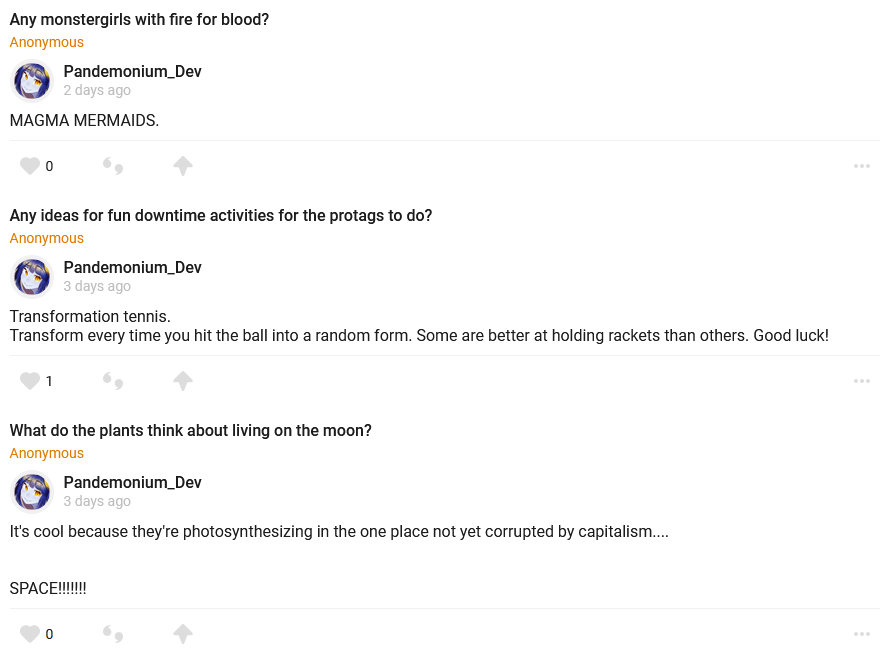 Any monstergirls with fire for blood?
Anonymous

Pandemonium_Dev
2 days ago

MAGMA MERMAIDS.

0

Any ideas for fun downtime activities for the protags to do?
Anonymous

Pandemonium_Dev
3 days ago

Transformation tennis.
Transform every time you hit the ball into a random form. Some are better at holding rackets than others. Good luck!

1

What do the plants think about living on the moon?
Anonymous

Pandemonium_Dev
3 days ago

It's cool because they're photosynthesizing in the one place not yet corrupted by capitalism....

SPACE!!!!!!!

0